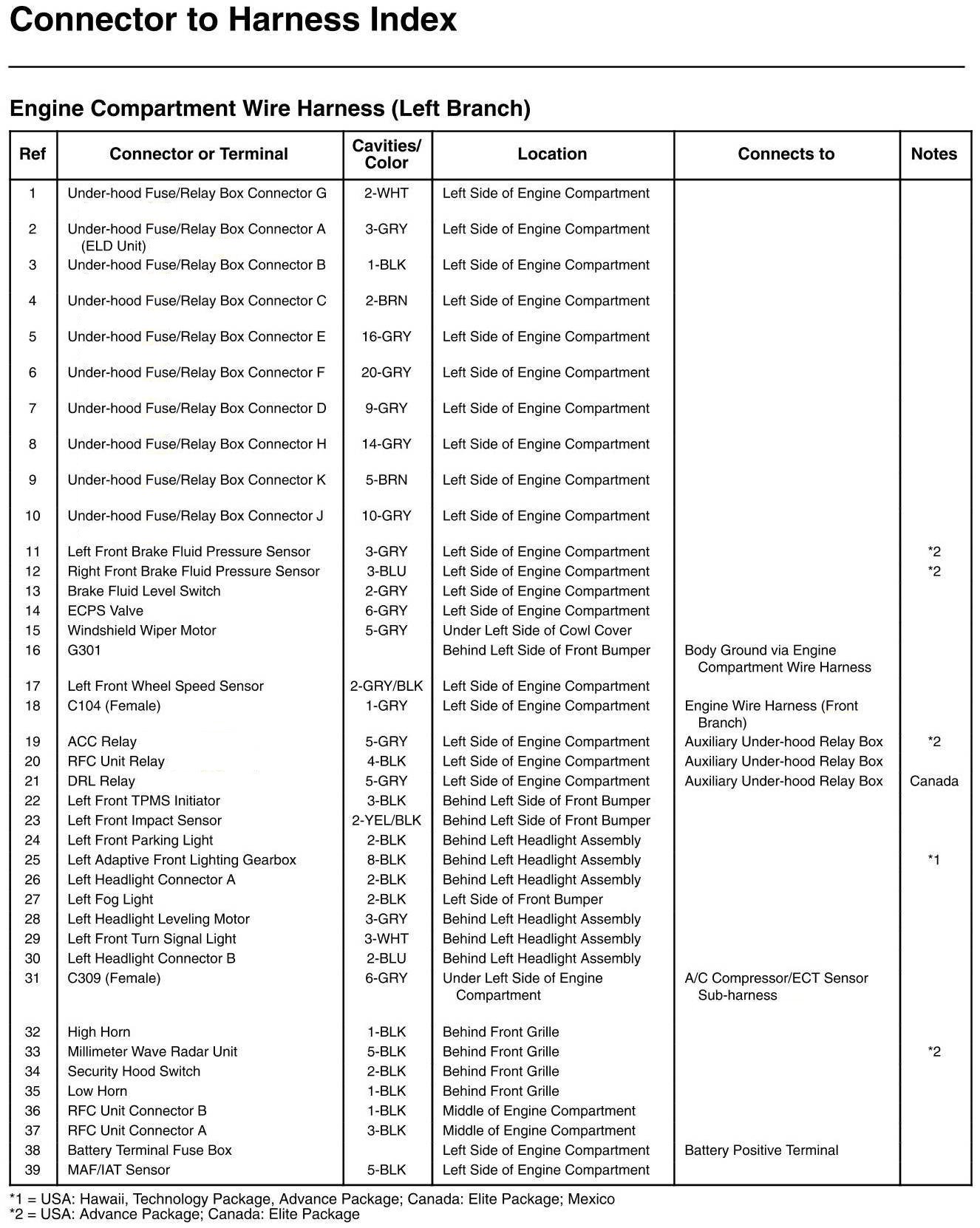 Connector to Harness Index

Engine Compartment Wire Harness (Left Branch)

| Ref | Connector or Terminal | Cavities/ Color | Location | Connects to | Notes |
|---|---|---|---|---|---|
| 1 | Under-hood Fuse/Relay Box Connector G | 2-WHT | Left Side of Engine Compartment | | |
| 2 | Under-hood Fuse/Relay Box Connector A (ELD Unit) | 3-GRY | Left Side of Engine Compartment | | |
| 3 | Under-hood Fuse/Relay Box Connector B | 1-BLK | Left Side of Engine Compartment | | |
| 4 | Under-hood Fuse/Relay Box Connector C | 2-BRN | Left Side of Engine Compartment | | |
| 5 | Under-hood Fuse/Relay Box Connector E | 16-GRY | Left Side of Engine Compartment | | |
| 6 | Under-hood Fuse/Relay Box Connector F | 20-GRY | Left Side of Engine Compartment | | |
| 7 | Under-hood Fuse/Relay Box Connector D | 9-GRY | Left Side of Engine Compartment | | |
| 8 | Under-hood Fuse/Relay Box Connector H | 14-GRY | Left Side of Engine Compartment | | |
| 9 | Under-hood Fuse/Relay Box Connector K | 5-BRN | Left Side of Engine Compartment | | |
| 10 | Under-hood Fuse/Relay Box Connector J | 10-GRY | Left Side of Engine Compartment | | |
| 11 | Left Front Brake Fluid Pressure Sensor | 3-GRY | Left Side of Engine Compartment | | *2 |
| 12 | Right Front Brake Fluid Pressure Sensor | 3-BLU | Left Side of Engine Compartment | | *2 |
| 13 | Brake Fluid Level Switch | 2-GRY | Left Side of Engine Compartment | | |
| 14 | ECPS Valve | 6-GRY | Left Side of Engine Compartment | | |
| 15 | Windshield Wiper Motor | 5-GRY | Under Left Side of Cowl Cover | | |
| 16 | G301 | | Behind Left Side of Front Bumper | Body Ground via Engine Compartment Wire Harness | |
| 17 | Left Front Wheel Speed Sensor | 2-GRY/BLK | Left Side of Engine Compartment | | |
| 18 | C104 (Female) | 1-GRY | Left Side of Engine Compartment | Engine Wire Harness (Front Branch) | |
| 19 | ACC Relay | 5-GRY | Left Side of Engine Compartment | Auxiliary Under-hood Relay Box | *2 |
| 20 | RFC Unit Relay | 4-BLK | Left Side of Engine Compartment | Auxiliary Under-hood Relay Box | |
| 21 | DRL Relay | 5-GRY | Left Side of Engine Compartment | Auxiliary Under-hood Relay Box | Canada |
| 22 | Left Front TPMS Initiator | 3-BLK | Behind Left Side of Front Bumper | | |
| 23 | Left Front Impact Sensor | 2-YEL/BLK | Behind Left Side of Front Bumper | | |
| 24 | Left Front Parking Light | 2-BLK | Behind Left Headlight Assembly | | |
| 25 | Left Adaptive Front Lighting Gearbox | 8-BLK | Behind Left Headlight Assembly | | *1 |
| 26 | Left Headlight Connector A | 2-BLK | Behind Left Headlight Assembly | | |
| 27 | Left Fog Light | 2-BLK | Left Side of Front Bumper | | |
| 28 | Left Headlight Leveling Motor | 3-GRY | Behind Left Headlight Assembly | | |
| 29 | Left Front Turn Signal Light | 3-WHT | Behind Left Headlight Assembly | | |
| 30 | Left Headlight Connector B | 2-BLU | Behind Left Headlight Assembly | | |
| 31 | C309 (Female) | 6-GRY | Under Left Side of Engine Compartment | A/C Compressor/ECT Sensor Sub-harness | |
| 32 | High Horn | 1-BLK | Behind Front Grille | | |
| 33 | Millimeter Wave Radar Unit | 5-BLK | Behind Front Grille | | *2 |
| 34 | Security Hood Switch | 2-BLK | Behind Front Grille | | |
| 35 | Low Horn | 1-BLK | Behind Front Grille | | |
| 36 | RFC Unit Connector B | 1-BLK | Middle of Engine Compartment | | |
| 37 | RFC Unit Connector A | 3-BLK | Middle of Engine Compartment | | |
| 38 | Battery Terminal Fuse Box | | Left Side of Engine Compartment | Battery Positive Terminal | |
| 39 | MAF/IAT Sensor | 5-BLK | Left Side of Engine Compartment | | |

*1 = USA: Hawaii, Technology Package, Advance Package; Canada: Elite Package; Mexico
*2 = USA: Advance Package; Canada: Elite Package